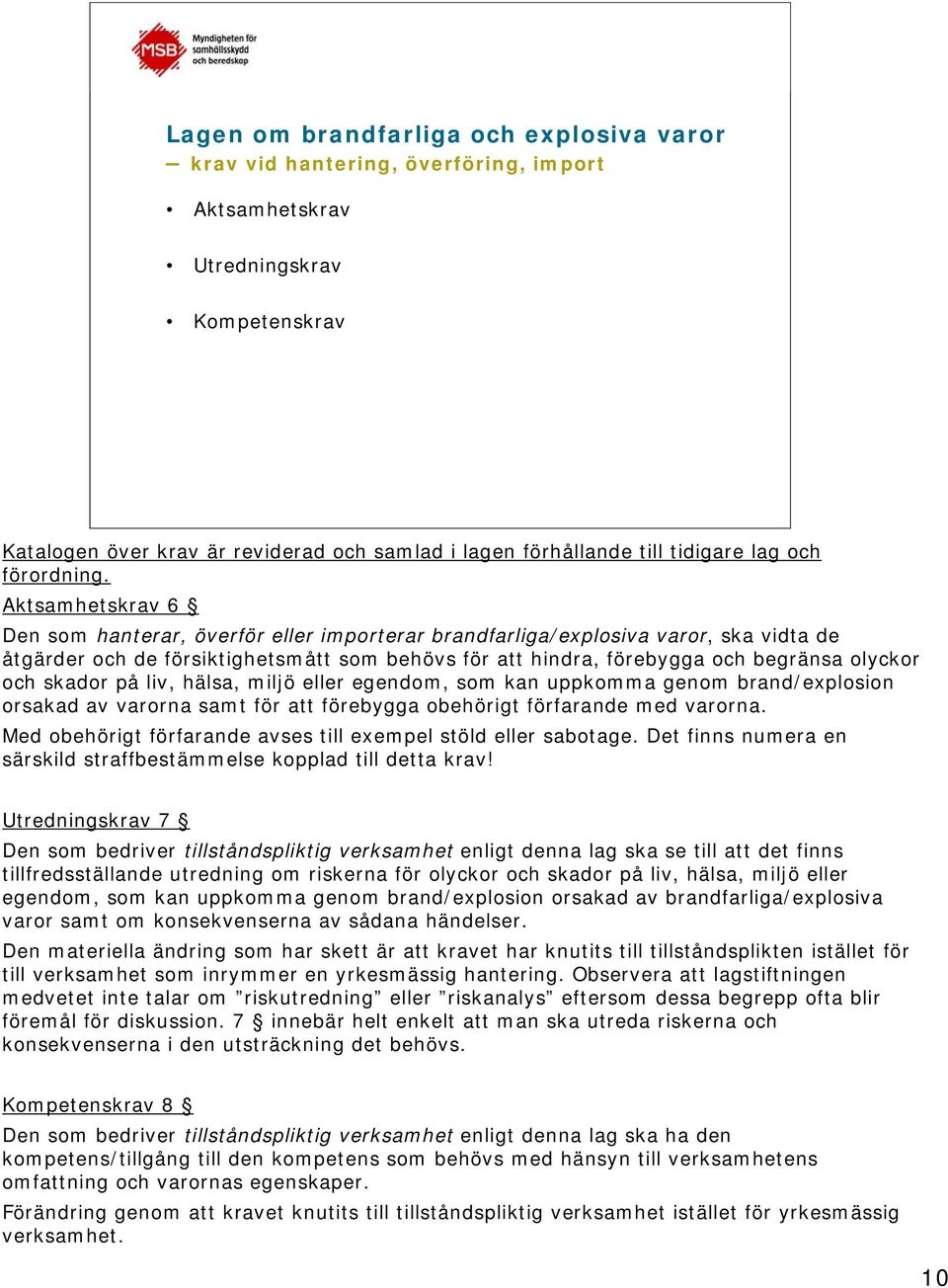 MSB Myndigheten för samhällsskydd och beredskap

Lagen om brandfarliga och explosiva varor
– krav vid hantering, överföring, import

• Aktsamhetskrav

• Utredningskrav

• Kompetenskrav

Katalogen över krav är reviderad och samlad i lagen förhållande till tidigare lag och förordning.

Aktsamhetskrav 6 §

Den som hanterar, överför eller importerar brandfarliga/explosiva varor, ska vidta de åtgärder och de försiktighetsmått som behövs för att hindra, förebygga och begränsa olyckor och skador på liv, hälsa, miljö eller egendom, som kan uppkomma genom brand/explosion orsakad av varorna samt för att förebygga obehörigt förfarande med varorna.

Med obehörigt förfarande avses till exempel stöld eller sabotage. Det finns numera en särskild straffbestämmelse kopplad till detta krav!

Utredningskrav 7 §

Den som bedriver tillståndspliktig verksamhet enligt denna lag ska se till att det finns tillfredsställande utredning om riskerna för olyckor och skador på liv, hälsa, miljö eller egendom, som kan uppkomma genom brand/explosion orsakad av brandfarliga/explosiva varor samt om konsekvenserna av sådana händelser.

Den materiella ändring som har skett är att kravet har knutits till tillståndsplikten istället för till verksamhet som inrymmer en yrkesmässig hantering. Observera att lagstiftningen medvetet inte talar om ”riskutredning” eller ”riskanalys” eftersom dessa begrepp ofta blir föremål för diskussion. 7 § innebär helt enkelt att man ska utreda riskerna och konsekvenserna i den utsträckning det behövs.

Kompetenskrav 8 §

Den som bedriver tillståndspliktig verksamhet enligt denna lag ska ha den kompetens/tillgång till den kompetens som behövs med hänsyn till verksamhetens omfattning och varornas egenskaper.

Förändring genom att kravet knutits till tillståndspliktig verksamhet istället för yrkesmässig verksamhet.

10